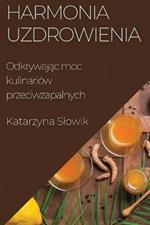 HARMONIA UZDROWIENIA

Odkrywając moc kulinariów przeciwzapalnych

Katarzyna Słowik